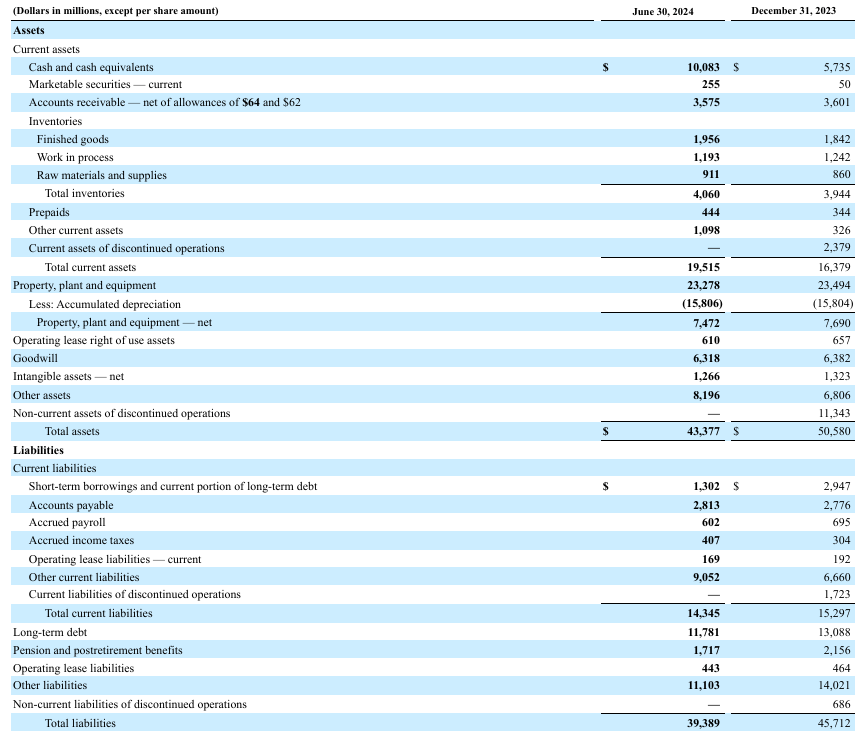 | (Dollars in millions, except per share amount) | June 30, 2024 | December 31, 2023 |
|---|---|---|
| **Assets** | | |
| Current assets | | |
| Cash and cash equivalents | $ 10,083 | $ 5,735 |
| Marketable securities — current | 255 | 50 |
| Accounts receivable — net of allowances of $64 and $62 | 3,575 | 3,601 |
| Inventories | | |
| Finished goods | 1,956 | 1,842 |
| Work in process | 1,193 | 1,242 |
| Raw materials and supplies | 911 | 860 |
| Total inventories | 4,060 | 3,944 |
| Prepaids | 444 | 344 |
| Other current assets | 1,098 | 326 |
| Current assets of discontinued operations | — | 2,379 |
| Total current assets | 19,515 | 16,379 |
| Property, plant and equipment | 23,278 | 23,494 |
| Less: Accumulated depreciation | (15,806) | (15,804) |
| Property, plant and equipment — net | 7,472 | 7,690 |
| Operating lease right of use assets | 610 | 657 |
| Goodwill | 6,318 | 6,382 |
| Intangible assets — net | 1,266 | 1,323 |
| Other assets | 8,196 | 6,806 |
| Non-current assets of discontinued operations | — | 11,343 |
| Total assets | $ 43,377 | $ 50,580 |
| **Liabilities** | | |
| Current liabilities | | |
| Short-term borrowings and current portion of long-term debt | $ 1,302 | $ 2,947 |
| Accounts payable | 2,813 | 2,776 |
| Accrued payroll | 602 | 695 |
| Accrued income taxes | 407 | 304 |
| Operating lease liabilities — current | 169 | 192 |
| Other current liabilities | 9,052 | 6,660 |
| Current liabilities of discontinued operations | — | 1,723 |
| Total current liabilities | 14,345 | 15,297 |
| Long-term debt | 11,781 | 13,088 |
| Pension and postretirement benefits | 1,717 | 2,156 |
| Operating lease liabilities | 443 | 464 |
| Other liabilities | 11,103 | 14,021 |
| Non-current liabilities of discontinued operations | — | 686 |
| Total liabilities | 39,389 | 45,712 |